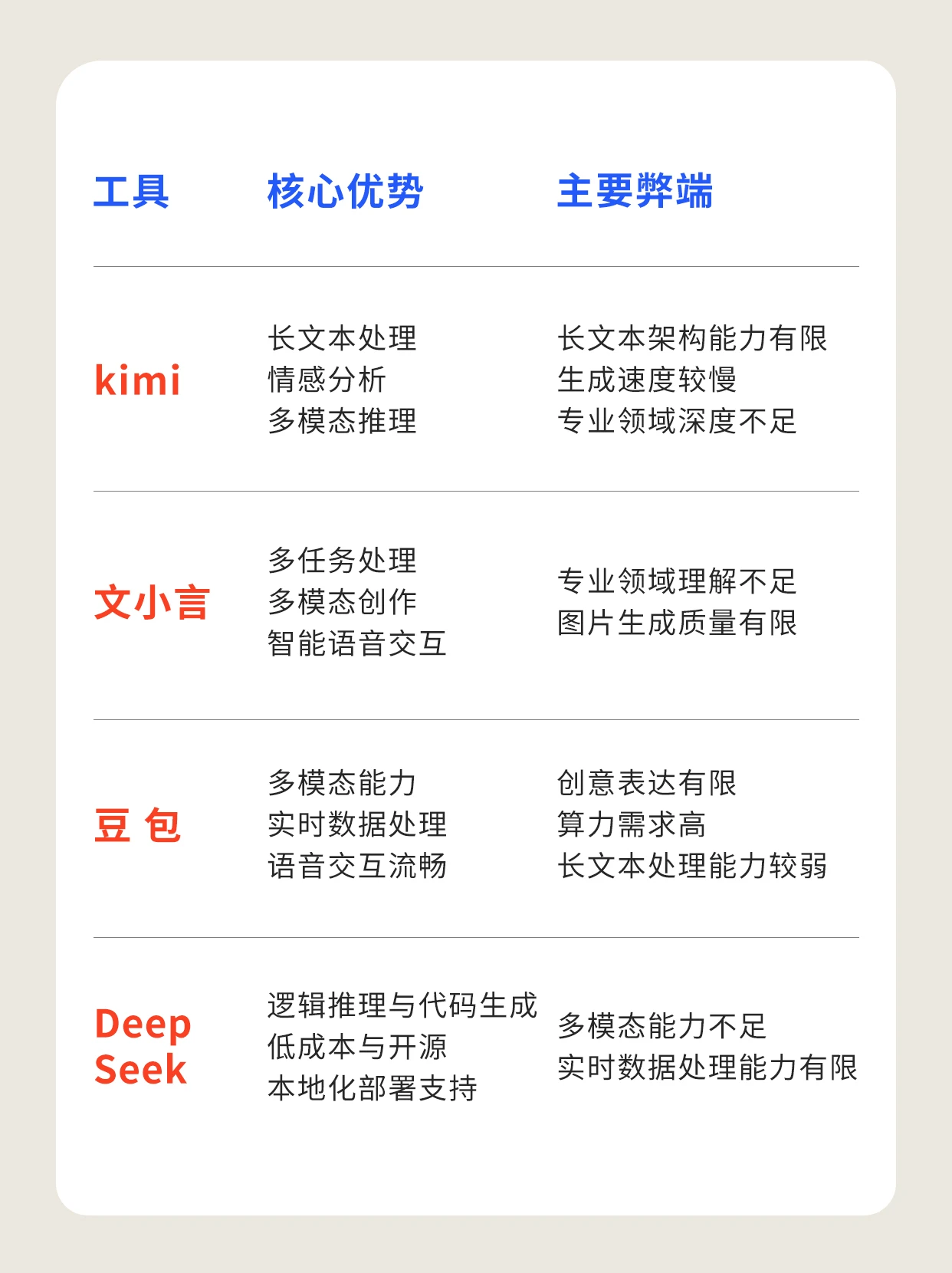 | 工具 | 核心优势 | 主要弊端 |
|---|---|---|
| kimi | 长文本处理 情感分析 多模态推理 | 长文本架构能力有限 生成速度较慢 专业领域深度不足 |
| 文小言 | 多任务处理 多模态创作 智能语音交互 | 专业领域理解不足 图片生成质量有限 |
| 豆包 | 多模态能力 实时数据处理 语音交互流畅 | 创意表达有限 算力需求高 长文本处理能力较弱 |
| Deep Seek | 逻辑推理与代码生成 低成本与开源 本地化部署支持 | 多模态能力不足 实时数据处理能力有限 |